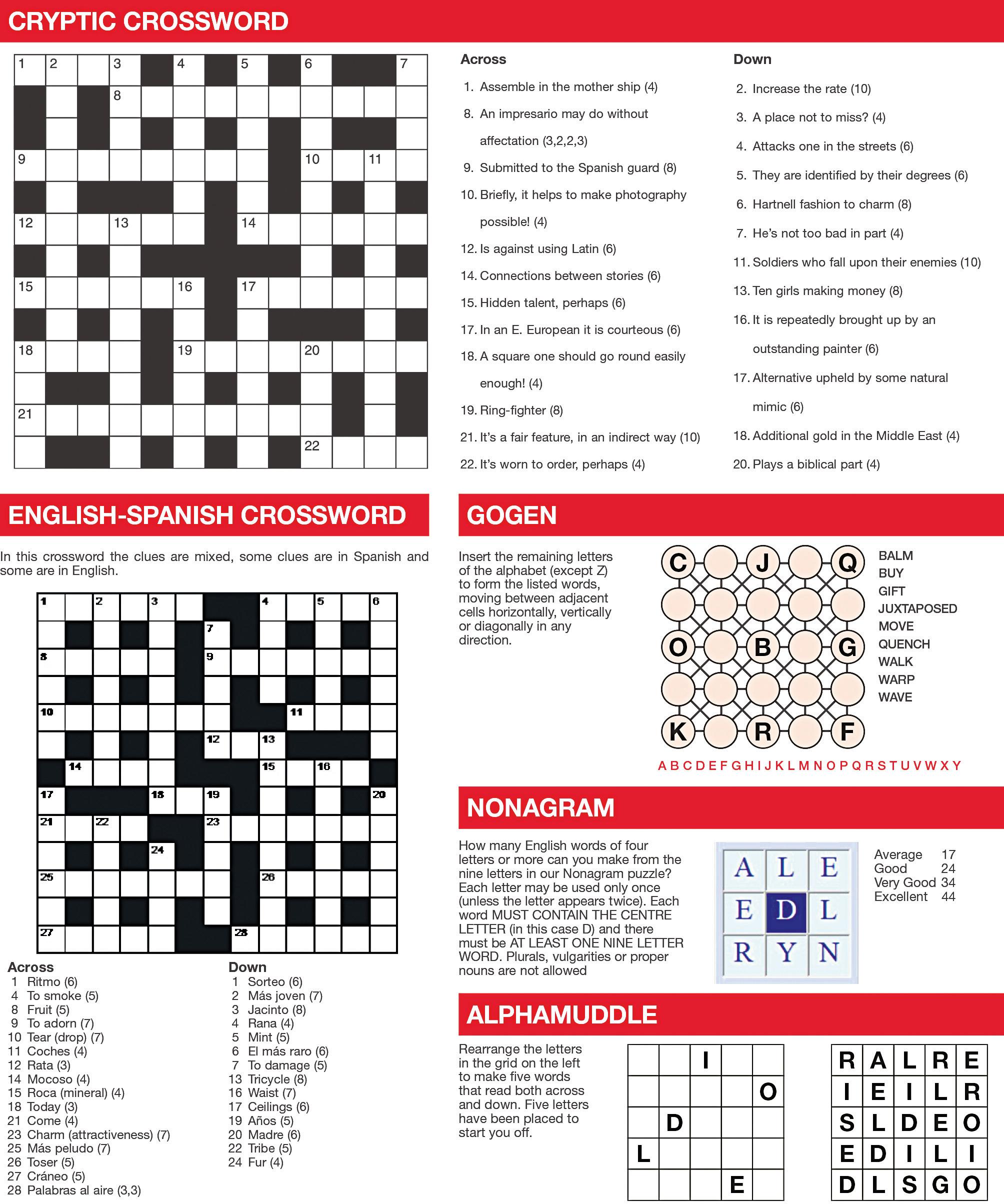 CRYPTIC CROSSWORD

1 2 3 4 5 6 7
8
9 10 11
12 13 14
15 16 17
18 19 20
21
22

Across
1. Assemble in the mother ship (4)
8. An impresario may do without affectation (3,2,2,3)
9. Submitted to the Spanish guard (8)
10. Briefly, it helps to make photography possible! (4)
12. Is against using Latin (6)
14. Connections between stories (6)
15. Hidden talent, perhaps (6)
17. In an E. European it is courteous (6)
18. A square one should go round easily enough! (4)
19. Ring-fighter (8)
21. It's a fair feature, in an indirect way (10)
22. It's worn to order, perhaps (4)

Down
2. Increase the rate (10)
3. A place not to miss? (4)
4. Attacks one in the streets (6)
5. They are identified by their degrees (6)
6. Hartnell fashion to charm (8)
7. He's not too bad in part (4)
11. Soldiers who fall upon their enemies (10)
13. Ten girls making money (8)
16. It is repeatedly brought up by an outstanding painter (6)
17. Alternative upheld by some natural mimic (6)
18. Additional gold in the Middle East (4)
20. Plays a biblical part (4)

ENGLISH-SPANISH CROSSWORD

In this crossword the clues are mixed, some clues are in Spanish and some are in English.

1 2 3 4 5 6
7
8 9
10 11
12 13
14 15 16
17 18 19 20
21 22 23
24
25 26
27 28

Across
1 Ritmo (6)
4 To smoke (5)
8 Fruit (5)
9 To adorn (7)
10 Tear (drop) (7)
11 Coches (4)
12 Rata (3)
14 Mocoso (4)
15 Roca (mineral) (4)
18 Today (3)
21 Come (4)
23 Charm (attractiveness) (7)
25 Más peludo (7)
26 Toser (5)
27 Cráneo (5)
28 Palabras al aire (3,3)

Down
1 Sorteo (6)
2 Más joven (7)
3 Jacinto (8)
4 Rana (4)
5 Mint (5)
6 El más raro (6)
7 To damage (5)
13 Tricycle (8)
16 Waist (7)
17 Ceilings (6)
19 Años (5)
20 Madre (6)
22 Tribe (5)
24 Fur (4)

GOGEN

Insert the remaining letters of the alphabet (except Z) to form the listed words, moving between adjacent cells horizontally, vertically or diagonally in any direction.

C J Q
O B G
K R F

BALM
BUY
GIFT
JUXTAPOSED
MOVE
QUENCH
WALK
WARP
WAVE

A B C D E F G H I J K L M N O P Q R S T U V W X Y

NONAGRAM

How many English words of four letters or more can you make from the nine letters in our Nonagram puzzle? Each letter may be used only once (unless the letter appears twice). Each word MUST CONTAIN THE CENTRE LETTER (in this case D) and there must be AT LEAST ONE NINE LETTER WORD. Plurals, vulgarities or proper nouns are not allowed

| A | L | E |
|---|---|---|
| E | D | L |
| R | Y | N |

Average 17
Good 24
Very Good 34
Excellent 44

ALPHAMUDDLE

Rearrange the letters in the grid on the left to make five words that read both across and down. Five letters have been placed to start you off.

| | | I | | |
|---|---|---|---|---|
| | | | | O |
| | D | | | |
| L | | | | |
| | | | E | |

| R | A | L | R | E |
|---|---|---|---|---|
| I | E | I | L | R |
| S | L | D | E | O |
| E | D | I | L | I |
| D | L | S | G | O |